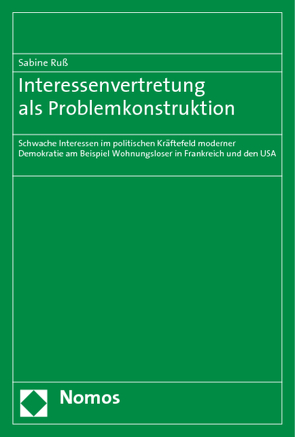 Sabine Ruß

Interessenvertretung als Problemkonstruktion

Schwache Interessen im politischen Kräftefeld moderner Demokratie am Beispiel Wohnungsloser in Frankreich und den USA

Nomos